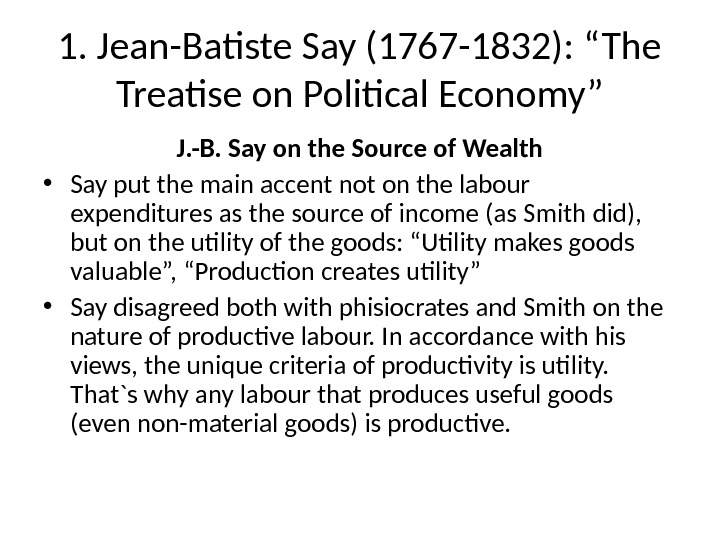 1. Jean-Batiste Say (1767-1832): “The Treatise on Political Economy”

J.-B. Say on the Source of Wealth

• Say put the main accent not on the labour expenditures as the source of income (as Smith did), but on the utility of the goods: “Utility makes goods valuable”, “Production creates utility”

• Say disagreed both with phisiocrates and Smith on the nature of productive labour. In accordance with his views, the unique criteria of productivity is utility. That`s why any labour that produces useful goods (even non-material goods) is productive.